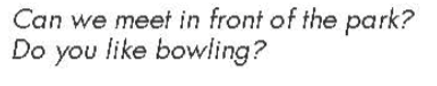 Can we meet in front of the park?
Do you like bowling?